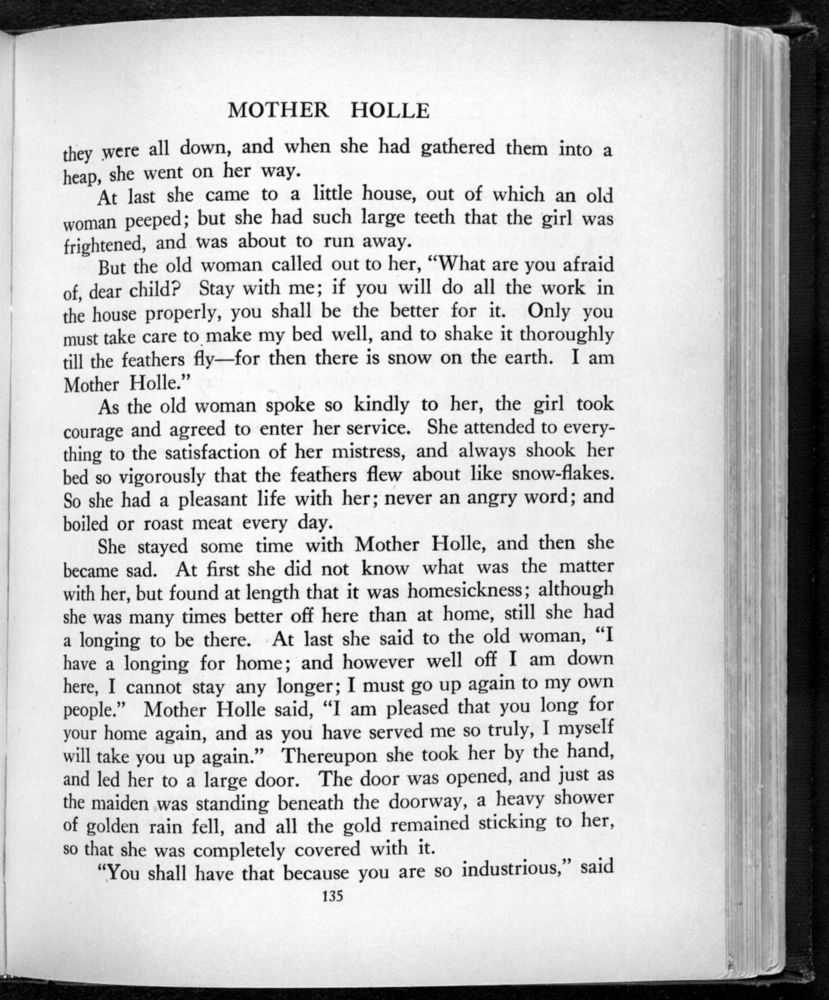 MOTHER HOLLE

they were all down, and when she had gathered them into a heap, she went on her way.

At last she came to a little house, out of which an old woman peeped; but she had such large teeth that the girl was frightened, and was about to run away.

But the old woman called out to her, "What are you afraid of, dear child? Stay with me; if you will do all the work in the house properly, you shall be the better for it. Only you must take care to make my bed well, and to shake it thoroughly till the feathers fly—for then there is snow on the earth. I am Mother Holle."

As the old woman spoke so kindly to her, the girl took courage and agreed to enter her service. She attended to everything to the satisfaction of her mistress, and always shook her bed so vigorously that the feathers flew about like snow-flakes. So she had a pleasant life with her; never an angry word; and boiled or roast meat every day.

She stayed some time with Mother Holle, and then she became sad. At first she did not know what was the matter with her, but found at length that it was homesickness; although she was many times better off here than at home, still she had a longing to be there. At last she said to the old woman, "I have a longing for home; and however well off I am down here, I cannot stay any longer; I must go up again to my own people." Mother Holle said, "I am pleased that you long for your home again, and as you have served me so truly, I myself will take you up again." Thereupon she took her by the hand, and led her to a large door. The door was opened, and just as the maiden was standing beneath the doorway, a heavy shower of golden rain fell, and all the gold remained sticking to her, so that she was completely covered with it.

"You shall have that because you are so industrious," said

135